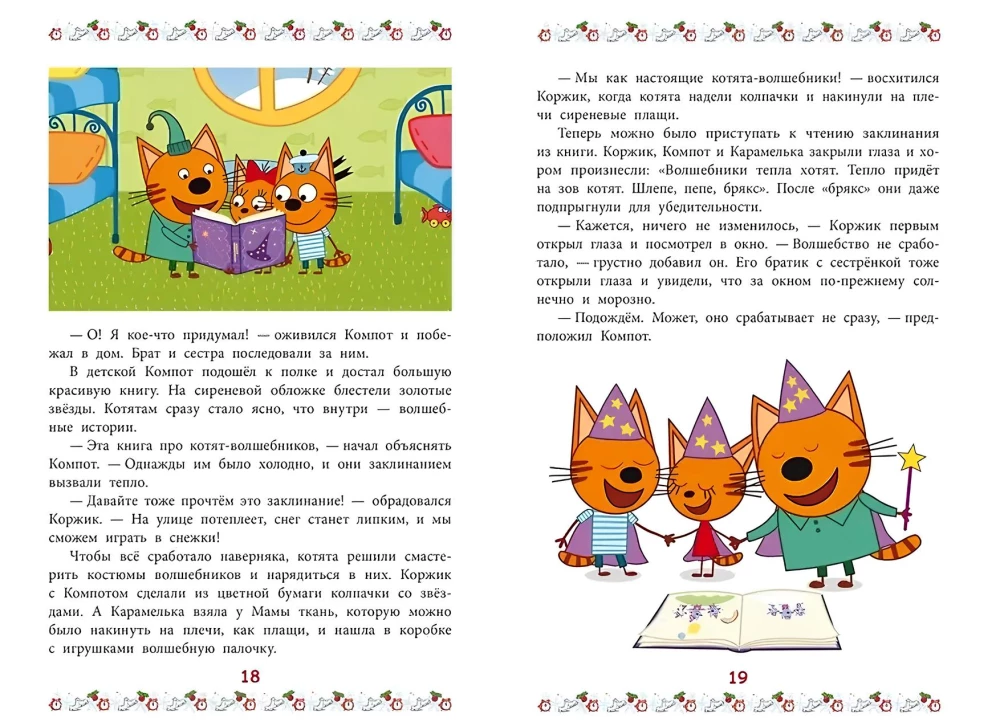 — О! Я кое-что придумал! — оживился Компот и побежал в дом. Брат и сестра последовали за ним.

В детской Компот подошёл к полке и достал большую красивую книгу. На сиреневой обложке блестели золотые звёзды. Котятам сразу стало ясно, что внутри — волшебные истории.

— Эта книга про котят-волшебников, — начал объяснять Компот. — Однажды им было холодно, и они заклинанием вызвали тепло.

— Давайте тоже прочтём это заклинание! — обрадовался Коржик. — На улице потеплеет, снег станет липким, и мы сможем играть в снежки!

Чтобы всё сработало наверняка, котята решили смастерить костюмы волшебников и нарядиться в них. Коржик с Компотом сделали из цветной бумаги колпачки со звёздами. А Карамелька взяла у Мамы ткань, которую можно было накинуть на плечи, как плащи, и нашла в коробке с игрушками волшебную палочку.

18

— Мы как настоящие котята-волшебники! — восхитился Коржик, когда котята надели колпачки и накинули на плечи сиреневые плащи.

Теперь можно было приступать к чтению заклинания из книги. Коржик, Компот и Карамелька закрыли глаза и хором произнесли: «Волшебники тепла хотят. Тепло придёт на зов котят. Шлепе, пепе, брякс». После «брякс» они даже подпрыгнули для убедительности.

— Кажется, ничего не изменилось, — Коржик первым открыл глаза и посмотрел в окно. — Волшебство не сработало, — грустно добавил он. Его братик с сестрёнкой тоже открыли глаза и увидели, что за окном по-прежнему солнечно и морозно.

— Подождём. Может, оно срабатывает не сразу, — предположил Компот.

19